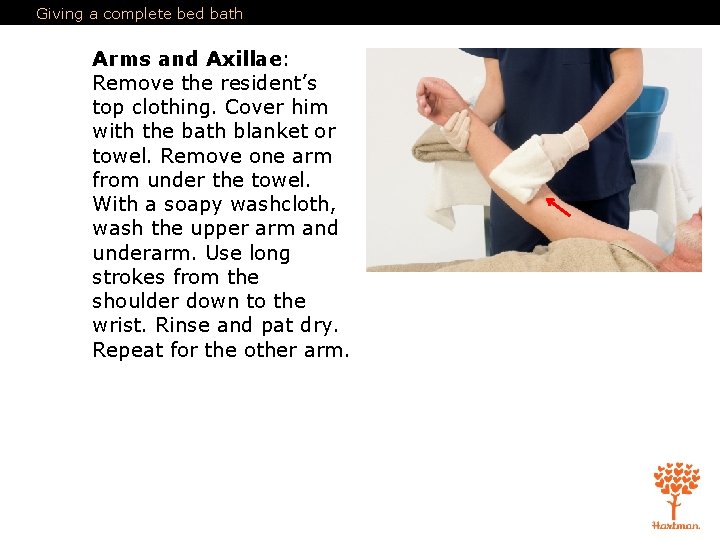 Giving a complete bed bath

Arms and Axillae: Remove the resident's top clothing. Cover him with the bath blanket or towel. Remove one arm from under the towel. With a soapy washcloth, wash the upper arm and underarm. Use long strokes from the shoulder down to the wrist. Rinse and pat dry. Repeat for the other arm.

Hartman